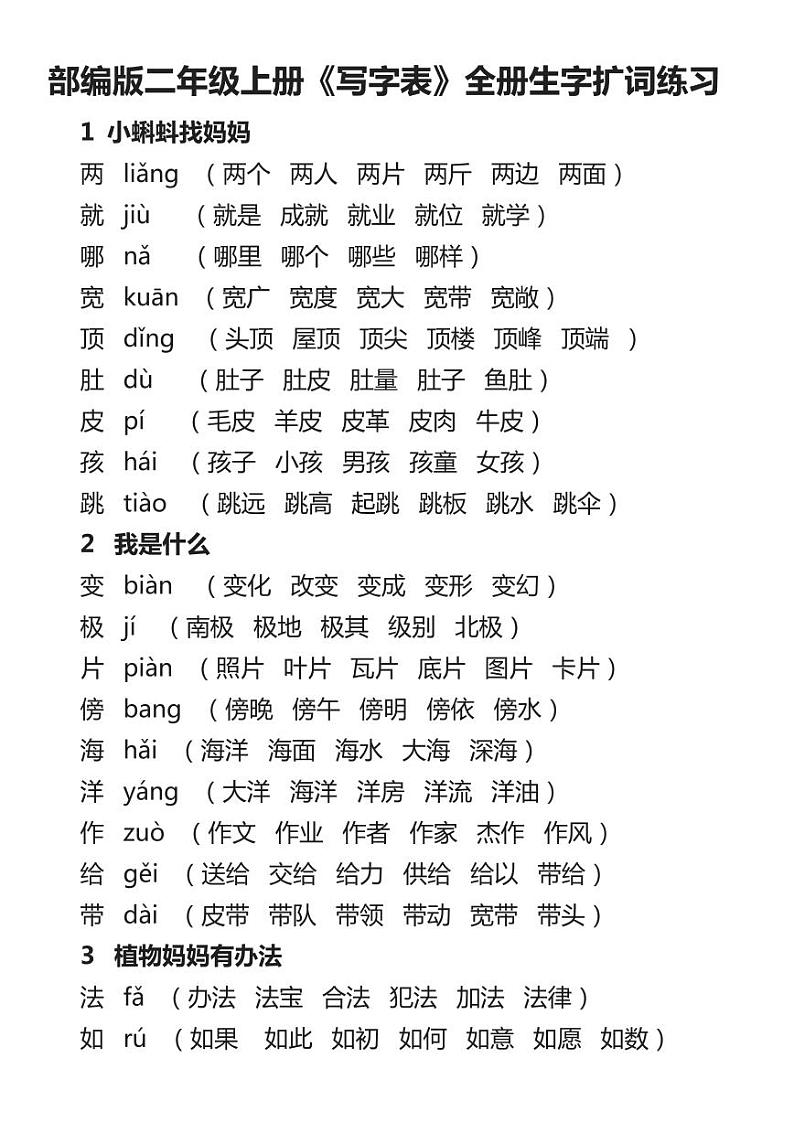 部编版二年级上册《写字表》全册生字扩词练习

1 小蝌蚪找妈妈

两 liǎng （两个 两人 两片 两斤 两边 两面）

就 jiù （就是 成就 就业 就位 就学）

哪 nǎ （哪里 哪个 哪些 哪样）

宽 kuān （宽广 宽度 宽大 宽带 宽敞）

顶 dǐng （头顶 屋顶 顶尖 顶楼 顶峰 顶端 ）

肚 dù （肚子 肚皮 肚量 肚子 鱼肚）

皮 pí （毛皮 羊皮 皮革 皮肉 牛皮）

孩 hái （孩子 小孩 男孩 孩童 女孩）

跳 tiào （跳远 跳高 起跳 跳板 跳水 跳伞）

2 我是什么

变 biàn （变化 改变 变成 变形 变幻）

极 jí （南极 极地 极其 级别 北极）

片 piàn （照片 叶片 瓦片 底片 图片 卡片）

傍 bang （傍晚 傍午 傍明 傍依 傍水）

海 hǎi （海洋 海面 海水 大海 深海）

洋 yáng （大洋 海洋 洋房 洋流 洋油）

作 zuò （作文 作业 作者 作家 杰作 作风）

给 gěi （送给 交给 给力 供给 给以 带给）

带 dài （皮带 带队 带领 带动 宽带 带头）

3 植物妈妈有办法

法 fǎ （办法 法宝 合法 犯法 加法 法律）

如 rú （如果 如此 如初 如何 如意 如愿 如数）